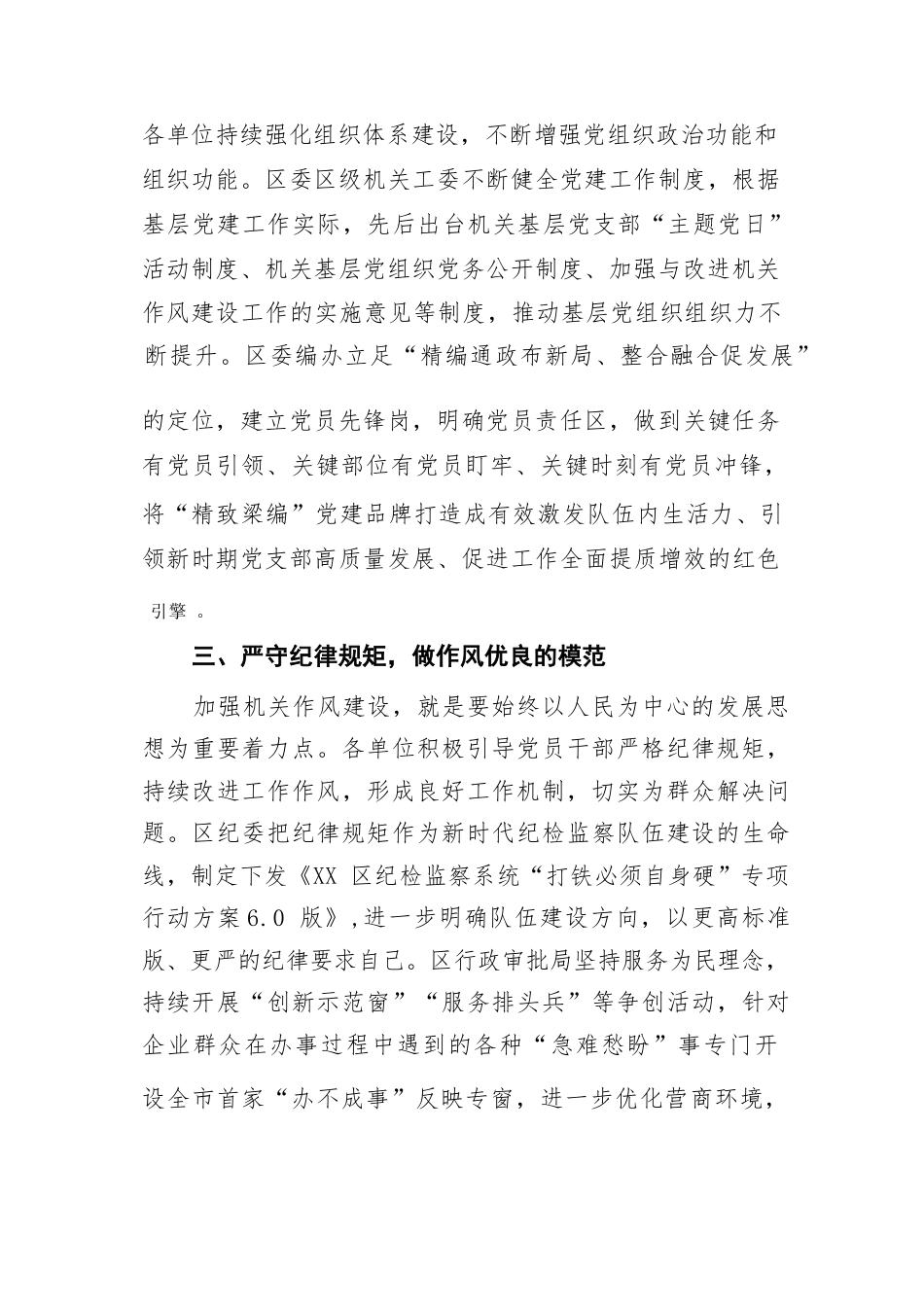 各单位持续强化组织体系建设，不断增强党组织政治功能和组织功能。区委区级机关工委不断健全党建工作制度，根据基层党建工作实际，先后出台机关基层党支部“主题党日”活动制度、机关基层党组织党务公开制度、加强与改进机关作风建设工作的实施意见等制度，推动基层党组织组织力不断提升。区委编办立足“精编通政布新局、整合融合促发展”的定位，建立党员先锋岗，明确党员责任区，做到关键任务有党员引领、关键部位有党员盯牢、关键时刻有党员冲锋，将“精致梁编”党建品牌打造成有效激发队伍内生活力、引领新时期党支部高质量发展、促进工作全面提质增效的红色引擎 。

三、严守纪律规矩，做作风优良的模范

加强机关作风建设，就是要始终以人民为中心的发展思想为重要着力点。各单位积极引导党员干部严格纪律规矩，持续改进工作作风，形成良好工作机制，切实为群众解决问题。区纪委把纪律规矩作为新时代纪检监察队伍建设的生命线，制定下发《XX 区纪检监察系统“打铁必须自身硬”专项行动方案6.0 版》,进一步明确队伍建设方向，以更高标准版、更严的纪律要求自己。区行政审批局坚持服务为民理念，持续开展“创新示范窗”“服务排头兵”等争创活动，针对企业群众在办事过程中遇到的各种“急难愁盼”事专门开设全市首家“办不成事”反映专窗，进一步优化营商环境，